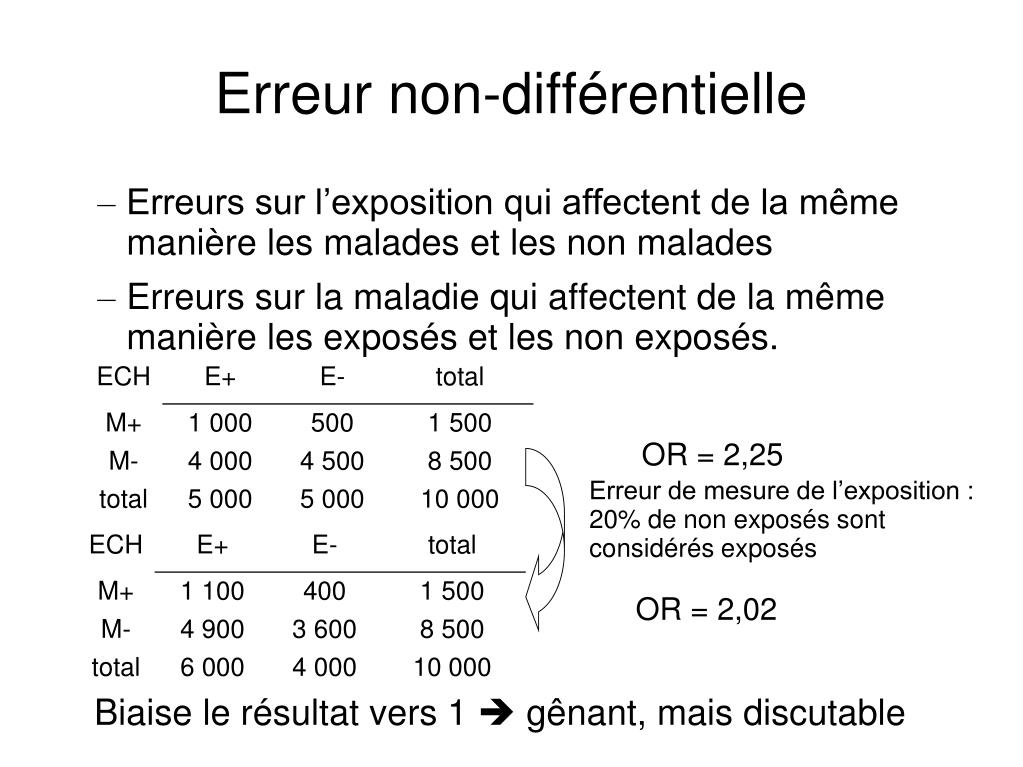 Erreur non-différentielle

– Erreurs sur l’exposition qui affectent de la même manière les malades et les non malades

– Erreurs sur la maladie qui affectent de la même manière les exposés et les non exposés.

| ECH | E+ | E- | total |
|---|---|---|---|
| M+ | 1 000 | 500 | 1 500 |
| M- | 4 000 | 4 500 | 8 500 |
| total | 5 000 | 5 000 | 10 000 |

OR = 2,25

Erreur de mesure de l’exposition : 20% de non exposés sont considérés exposés

| ECH | E+ | E- | total |
|---|---|---|---|
| M+ | 1 100 | 400 | 1 500 |
| M- | 4 900 | 3 600 | 8 500 |
| total | 6 000 | 4 000 | 10 000 |

OR = 2,02

Biaise le résultat vers 1 ➔ gênant, mais discutable